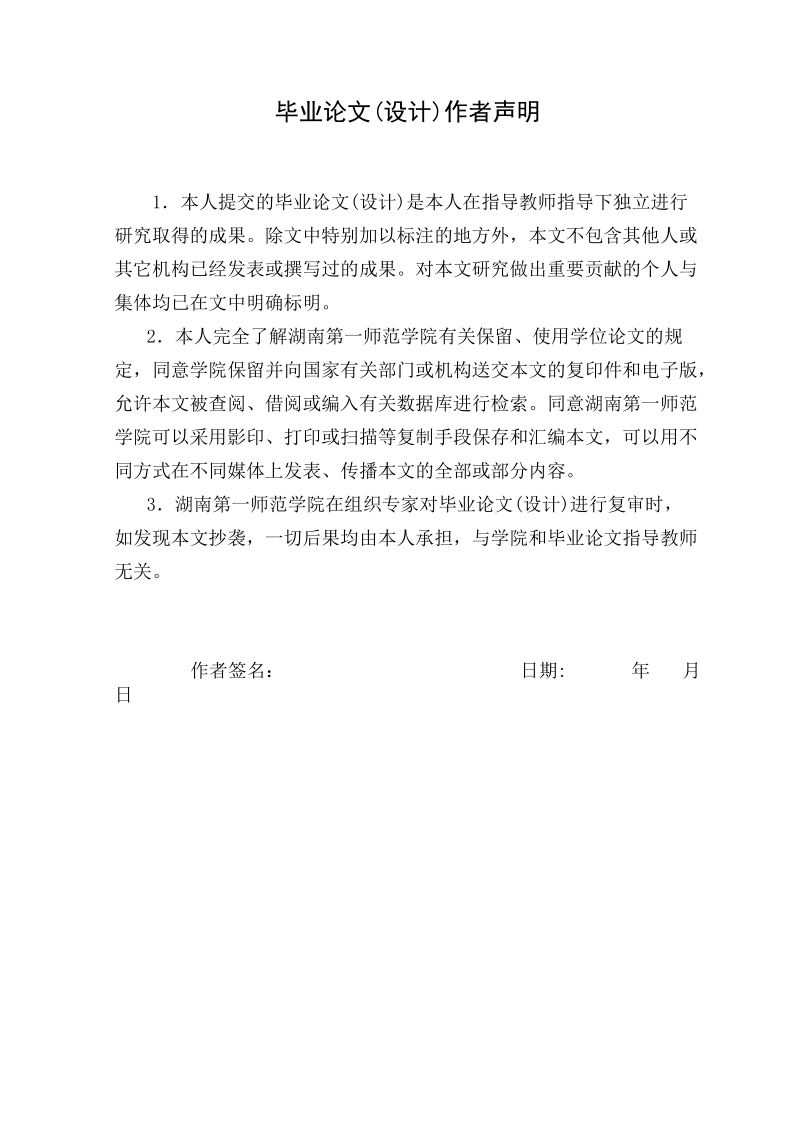 毕业论文(设计)作者声明

1．本人提交的毕业论文(设计)是本人在指导教师指导下独立进行研究取得的成果。除文中特别加以标注的地方外，本文不包含其他人或其它机构已经发表或撰写过的成果。对本文研究做出重要贡献的个人与集体均已在文中明确标明。

2．本人完全了解湖南第一师范学院有关保留、使用学位论文的规定，同意学院保留并向国家有关部门或机构送交本文的复印件和电子版，允许本文被查阅、借阅或编入有关数据库进行检索。同意湖南第一师范学院可以采用影印、打印或扫描等复制手段保存和汇编本文，可以用不同方式在不同媒体上发表、传播本文的全部或部分内容。

3．湖南第一师范学院在组织专家对毕业论文(设计)进行复审时，如发现本文抄袭，一切后果均由本人承担，与学院和毕业论文指导教师无关。

作者签名： 日期: 年 月 日